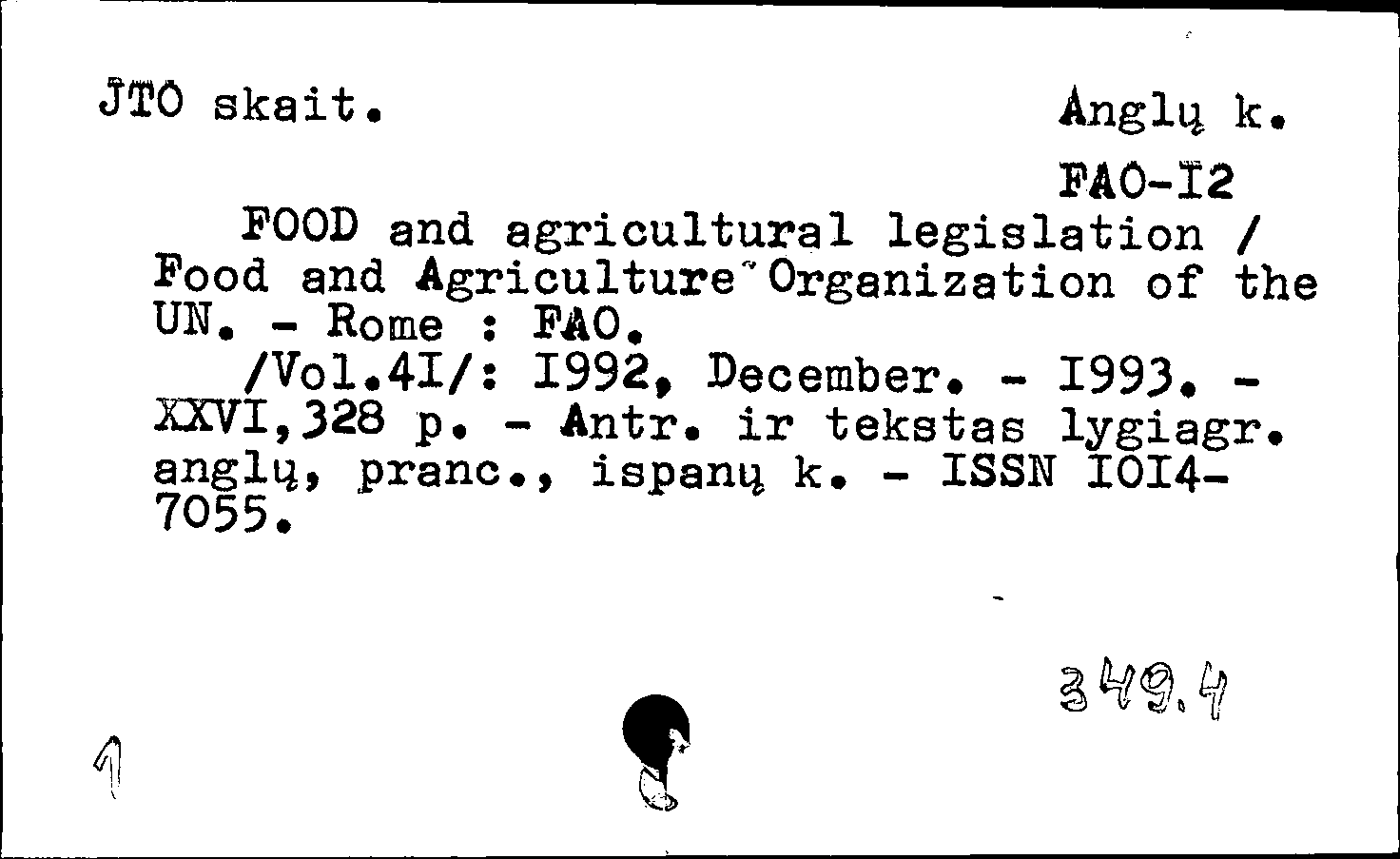 JTO skait.

Anglų k.

FAO-I2

FOOD and agricultural legislation / Food and Agriculture Organization of the UN. - Rome : FAO.

/Vol.4I/: I992, December. - I993. - XXVI,328 p. - Antr. ir tekstas lygiagr. anglų, pranc., ispanų k. - ISSN IOI4-7055.

349.4

1